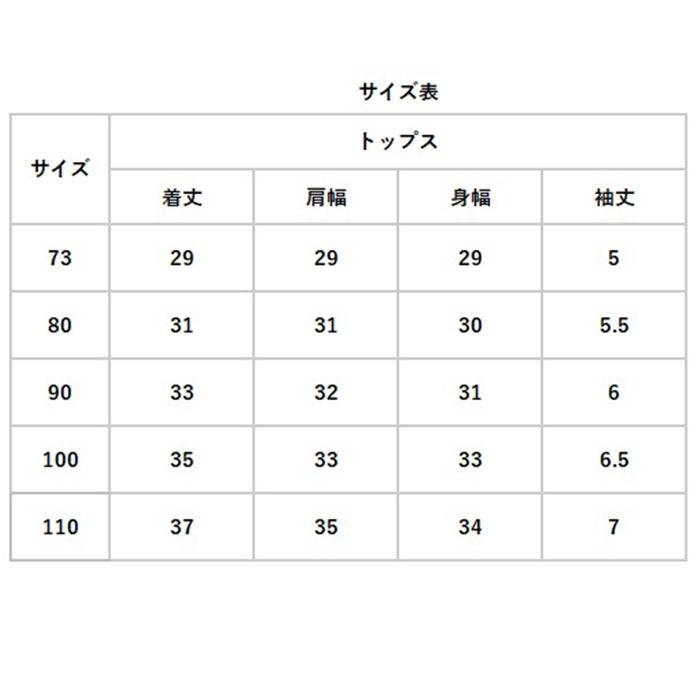 サイズ表

| サイズ | トップス | | | |
|---|---|---|---|---|
| | 着丈 | 肩幅 | 身幅 | 袖丈 |
| 73 | 29 | 29 | 29 | 5 |
| 80 | 31 | 31 | 30 | 5.5 |
| 90 | 33 | 32 | 31 | 6 |
| 100 | 35 | 33 | 33 | 6.5 |
| 110 | 37 | 35 | 34 | 7 |